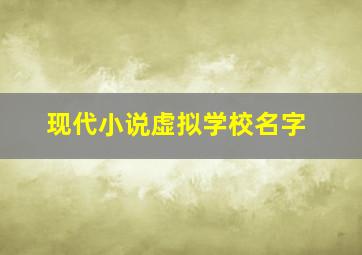 现代小说虚拟学校名字